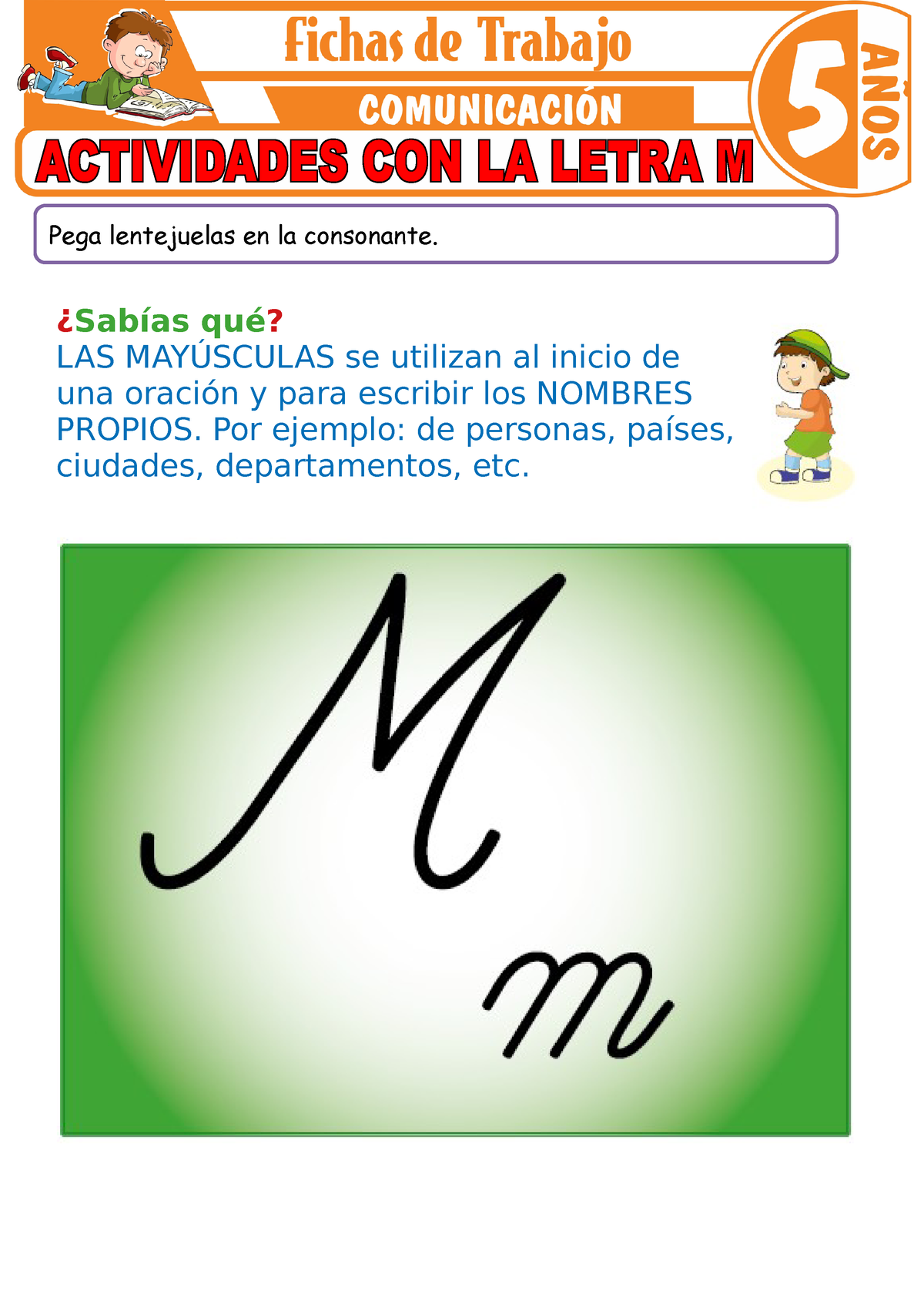 Fichas de Trabajo

COMUNICACIÓN

5 AÑOS

ACTIVIDADES CON LA LETRA M

Pega lentejuelas en la consonante.

¿Sabías qué?
LAS MAYÚSCULAS se utilizan al inicio de una oración y para escribir los NOMBRES PROPIOS. Por ejemplo: de personas, países, ciudades, departamentos, etc.

M
m